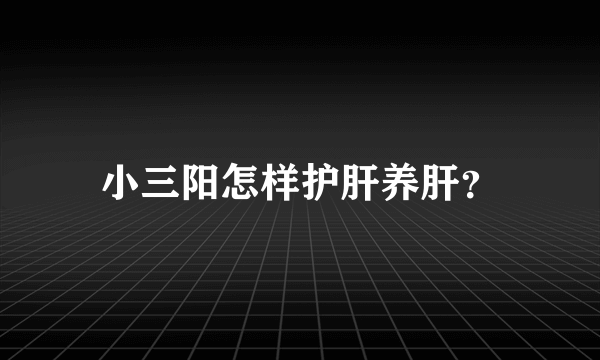 小三阳怎样护肝养肝?